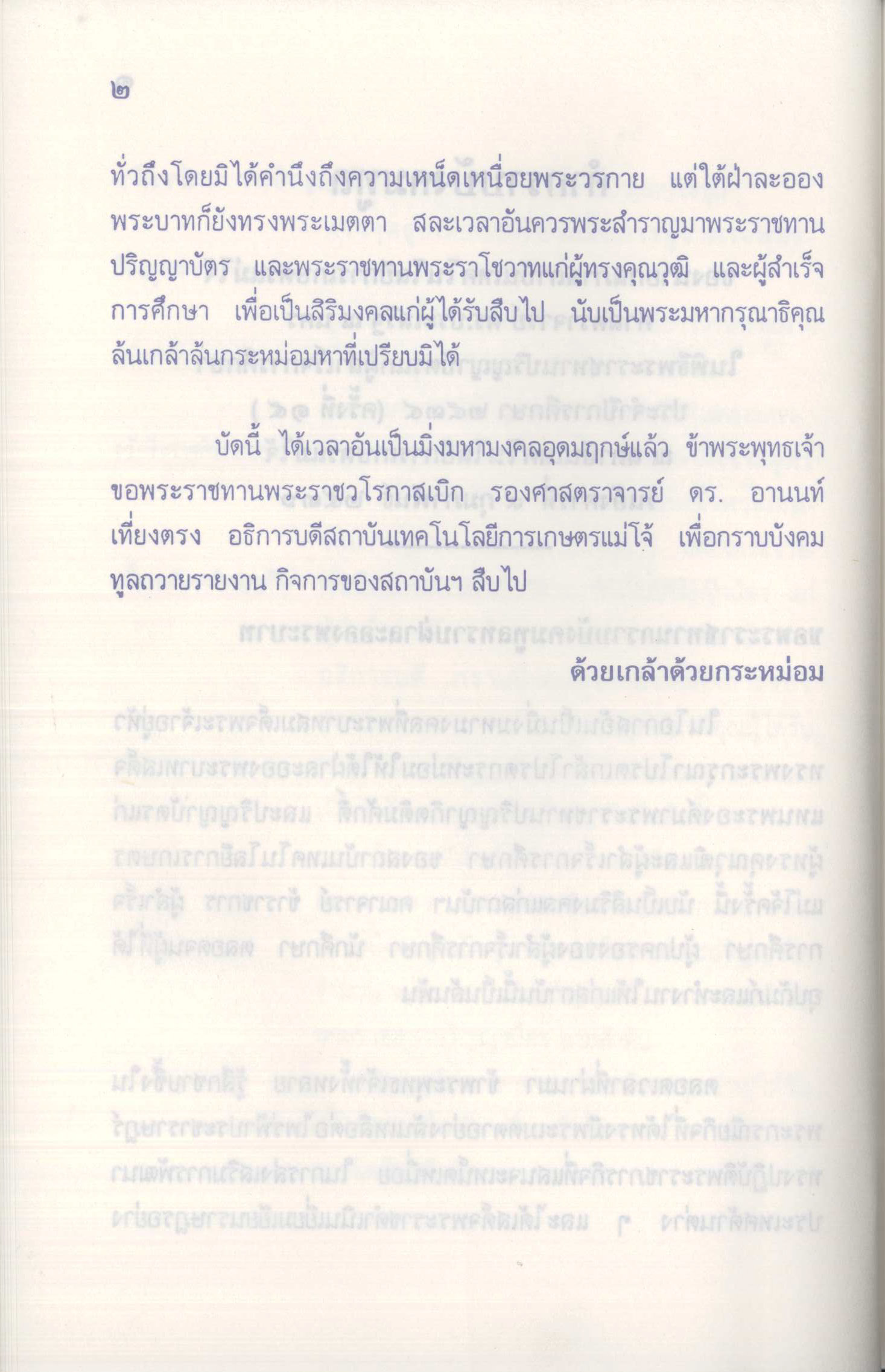 ๒

ทั่วถึงโดยมิได้คำนึงถึงความเหน็ดเหนื่อยพระวรกาย แต่ใต้ฝ่าละอองพระบาทก็ยังทรงพระเมตตา สละเวลาอันควรพระสำราญมาพระราชทานปริญญาบัตร และพระราชทานพระราโชวาทแก่ผู้ทรงคุณวุฒิ และผู้สำเร็จการศึกษา เพื่อเป็นสิริมงคลแก่ผู้ได้รับสืบไป นับเป็นพระมหากรุณาธิคุณล้นเกล้าล้นกระหม่อมหาที่เปรียบมิได้

บัดนี้ ได้เวลาอันเป็นมิ่งมหามงคลอุดมฤกษ์แล้ว ข้าพระพุทธเจ้าขอพระราชทานพระราชวโรกาสเบิก รองศาสตราจารย์ ดร. อานนท์ เที่ยงตรง อธิการบดีสถาบันเทคโนโลยีการเกษตรแม่โจ้ เพื่อกราบบังคมทูลถวายรายงาน กิจการของสถาบันฯ สืบไป

ด้วยเกล้าด้วยกระหม่อม